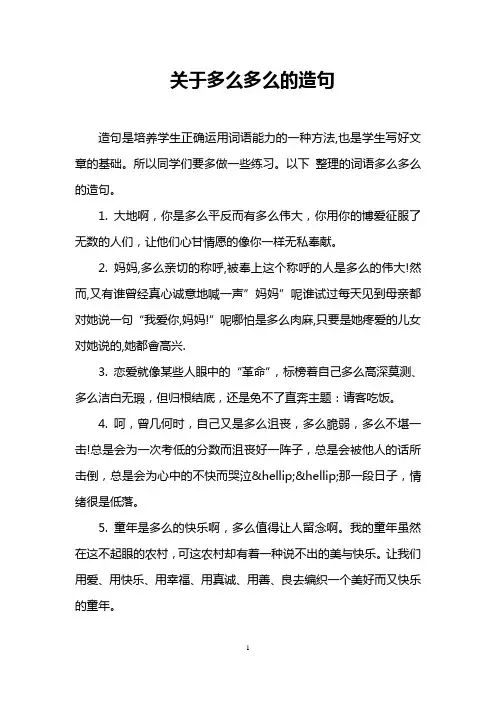 关于多么多么的造句

造句是培养学生正确运用词语能力的一种方法,也是学生写好文章的基础。所以同学们要多做一些练习。以下 整理的词语多么多么的造句。

1. 大地啊，你是多么平反而有多么伟大，你用你的博爱征服了无数的人们，让他们心甘情愿的像你一样无私奉献。

2. 妈妈,多么亲切的称呼,被奉上这个称呼的人是多么的伟大!然而,又有谁曾经真心诚意地喊一声”妈妈”呢谁试过每天见到母亲都对她说一句“我爱你,妈妈!”呢哪怕是多么肉麻,只要是她疼爱的儿女对她说的,她都會高兴.

3. 恋爱就像某些人眼中的“革命”，标榜着自己多么高深莫测、多么洁白无瑕，但归根结底，还是免不了直奔主题：请客吃饭。

4. 呵，曾几何时，自己又是多么沮丧，多么脆弱，多么不堪一击!总是会为一次考低的分数而沮丧好一阵子，总是会被他人的话所击倒，总是会为心中的不快而哭泣&hellip;&hellip;那一段日子，情绪很是低落。

5. 童年是多么的快乐啊，多么值得让人留念啊。我的童年虽然在这不起眼的农村，可这农村却有着一种说不出的美与快乐。让我们用爱、用快乐、用幸福、用真诚、用善、良去编织一个美好而又快乐的童年。

1